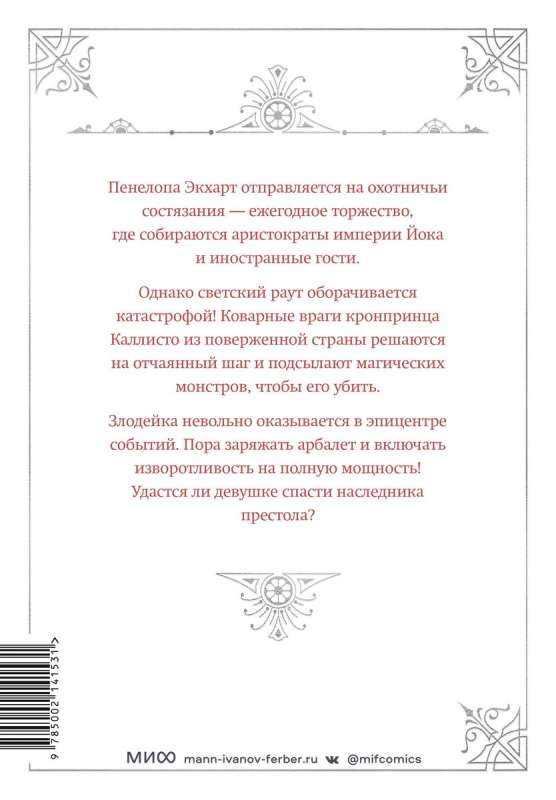 Пенелопа Экхарт отправляется на охотничьи состязания — ежегодное торжество, где собираются аристократы империи Йока и иностранные гости.

Однако светский раут оборачивается катастрофой! Коварные враги кронпринца Каллисто из поверженной страны решаются на отчаянный шаг и подсылают магических монстров, чтобы его убить.

Злодейка невольно оказывается в эпицентре событий. Пора заряжать арбалет и включать изворотливость на полную мощность! Удастся ли девушке спасти наследника престола?

9 785002 141531 >

МИФ mann-ivanov-ferber.ru @mifcomics